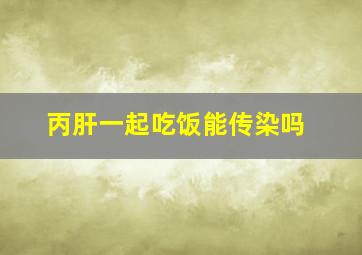 丙肝一起吃饭能传染吗